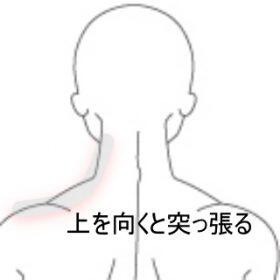 上を向くと突っ張る